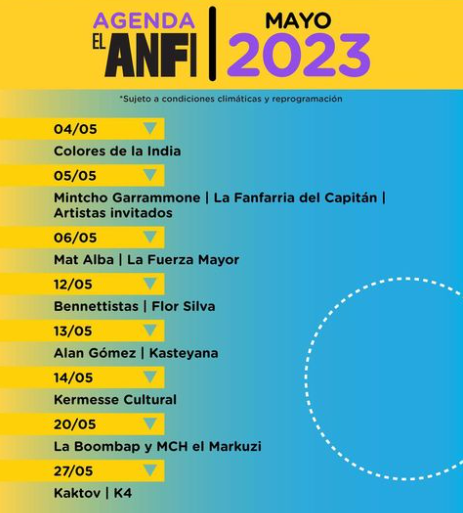 AGENDA EL ANFI | MAYO 2023

*Sujeto a condiciones climáticas y reprogramación

04/05
Colores de la India

05/05
Mintcho Garrammone | La Fanfarria del Capitán | Artistas invitados

06/05
Mat Alba | La Fuerza Mayor

12/05
Bennettistas | Flor Silva

13/05
Alan Gómez | Kasteyana

14/05
Kermesse Cultural

20/05
La Boombap y MCH el Markuzi

27/05
Kaktov | K4